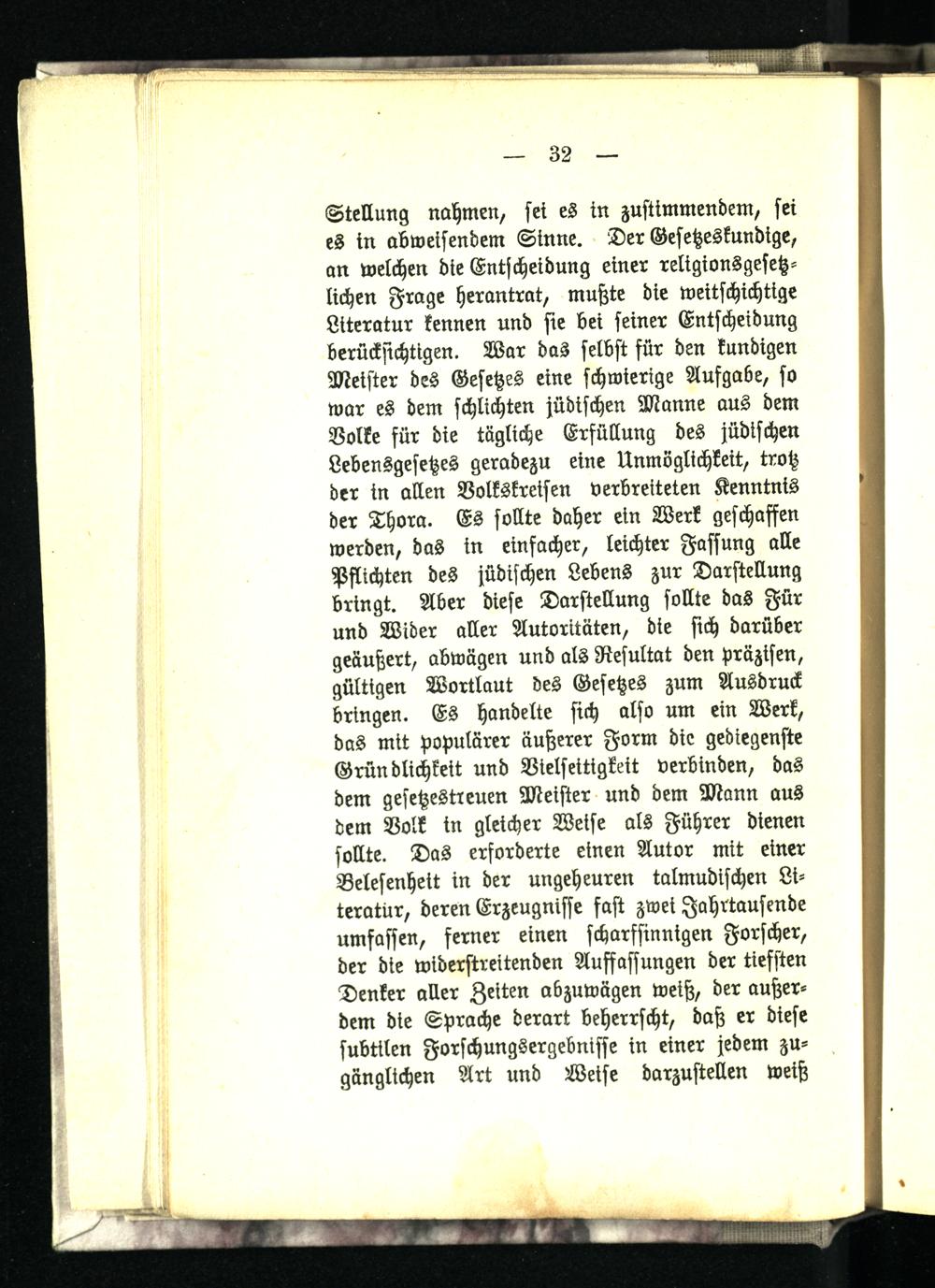 — 32 —

Stellung nahmen, sei es in zustimmendem, sei es in abweisendem Sinne. Der Gesetzeskundige, an welchen die Entscheidung einer religionsgesetzlichen Frage herantrat, mußte die weitschichtige Literatur kennen und sie bei seiner Entscheidung berücksichtigen. War das selbst für den kundigen Meister des Gesetzes eine schwierige Aufgabe, so war es dem schlichten jüdischen Manne aus dem Volke für die tägliche Erfüllung des jüdischen Lebensgesetzes geradezu eine Unmöglichkeit, trotz der in allen Volkskreisen verbreiteten Kenntnis der Thora. Es sollte daher ein Werk geschaffen werden, das in einfacher, leichter Fassung alle Pflichten des jüdischen Lebens zur Darstellung bringt. Aber diese Darstellung sollte das Für und Wider aller Autoritäten, die sich darüber geäußert, abwägen und als Resultat den präzisen, gültigen Wortlaut des Gesetzes zum Ausdruck bringen. Es handelte sich also um ein Werk, das mit populärer äußerer Form die gediegenste Gründlichkeit und Vielseitigkeit verbinden, das dem gesetzestreuen Meister und dem Mann aus dem Volk in gleicher Weise als Führer dienen sollte. Das erforderte einen Autor mit einer Belesenheit in der ungeheuren talmudischen Literatur, deren Erzeugnisse fast zwei Jahrtausende umfassen, ferner einen scharfsinnigen Forscher, der die widerstreitenden Auffassungen der tiefsten Denker aller Zeiten abzuwägen weiß, der außerdem die Sprache derart beherrscht, daß er diese subtilen Forschungsergebnisse in einer jedem zugänglichen Art und Weise darzustellen weiß